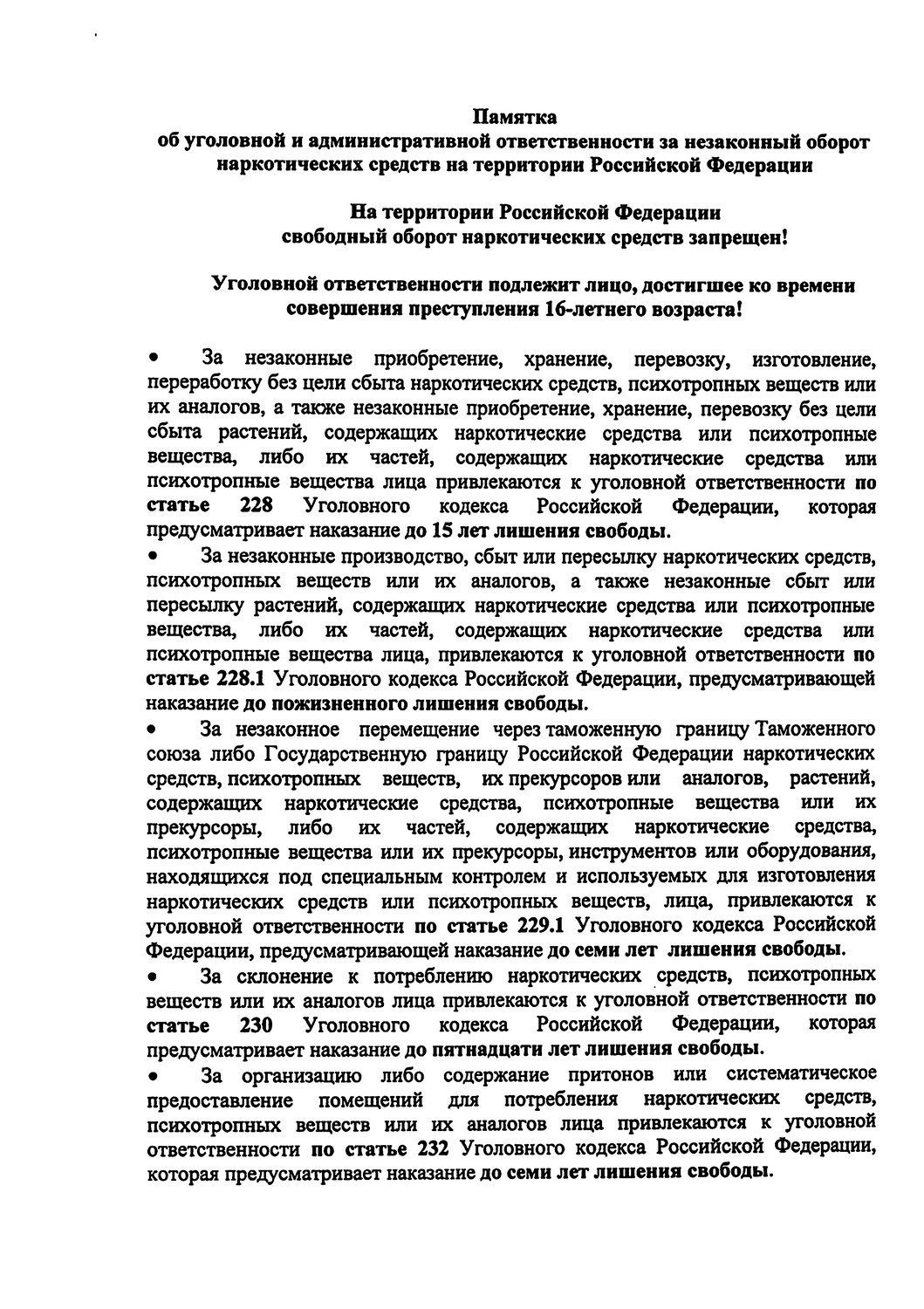 Памятка
об уголовной и административной ответственности за незаконный оборот наркотических средств на территории Российской Федерации

На территории Российской Федерации
свободный оборот наркотических средств запрещен!

Уголовной ответственности подлежит лицо, достигшее ко времени совершения преступления 16-летнего возраста!

• За незаконные приобретение, хранение, перевозку, изготовление, переработку без цели сбыта наркотических средств, психотропных веществ или их аналогов, а также незаконные приобретение, хранение, перевозку без цели сбыта растений, содержащих наркотические средства или психотропные вещества, либо их частей, содержащих наркотические средства или психотропные вещества лица привлекаются к уголовной ответственности по статье 228 Уголовного кодекса Российской Федерации, которая предусматривает наказание до 15 лет лишения свободы.
• За незаконные производство, сбыт или пересылку наркотических средств, психотропных веществ или их аналогов, а также незаконные сбыт или пересылку растений, содержащих наркотические средства или психотропные вещества, либо их частей, содержащих наркотические средства или психотропные вещества лица, привлекаются к уголовной ответственности по статье 228.1 Уголовного кодекса Российской Федерации, предусматривающей наказание до пожизненного лишения свободы.
• За незаконное перемещение через таможенную границу Таможенного союза либо Государственную границу Российской Федерации наркотических средств, психотропных веществ, их прекурсоров или аналогов, растений, содержащих наркотические средства, психотропные вещества или их прекурсоры, либо их частей, содержащих наркотические средства, психотропные вещества или их прекурсоры, инструментов или оборудования, находящихся под специальным контролем и используемых для изготовления наркотических средств или психотропных веществ, лица, привлекаются к уголовной ответственности по статье 229.1 Уголовного кодекса Российской Федерации, предусматривающей наказание до семи лет лишения свободы.
• За склонение к потреблению наркотических средств, психотропных веществ или их аналогов лица привлекаются к уголовной ответственности по статье 230 Уголовного кодекса Российской Федерации, которая предусматривает наказание до пятнадцати лет лишения свободы.
• За организацию либо содержание притонов или систематическое предоставление помещений для потребления наркотических средств, психотропных веществ или их аналогов лица привлекаются к уголовной ответственности по статье 232 Уголовного кодекса Российской Федерации, которая предусматривает наказание до семи лет лишения свободы.